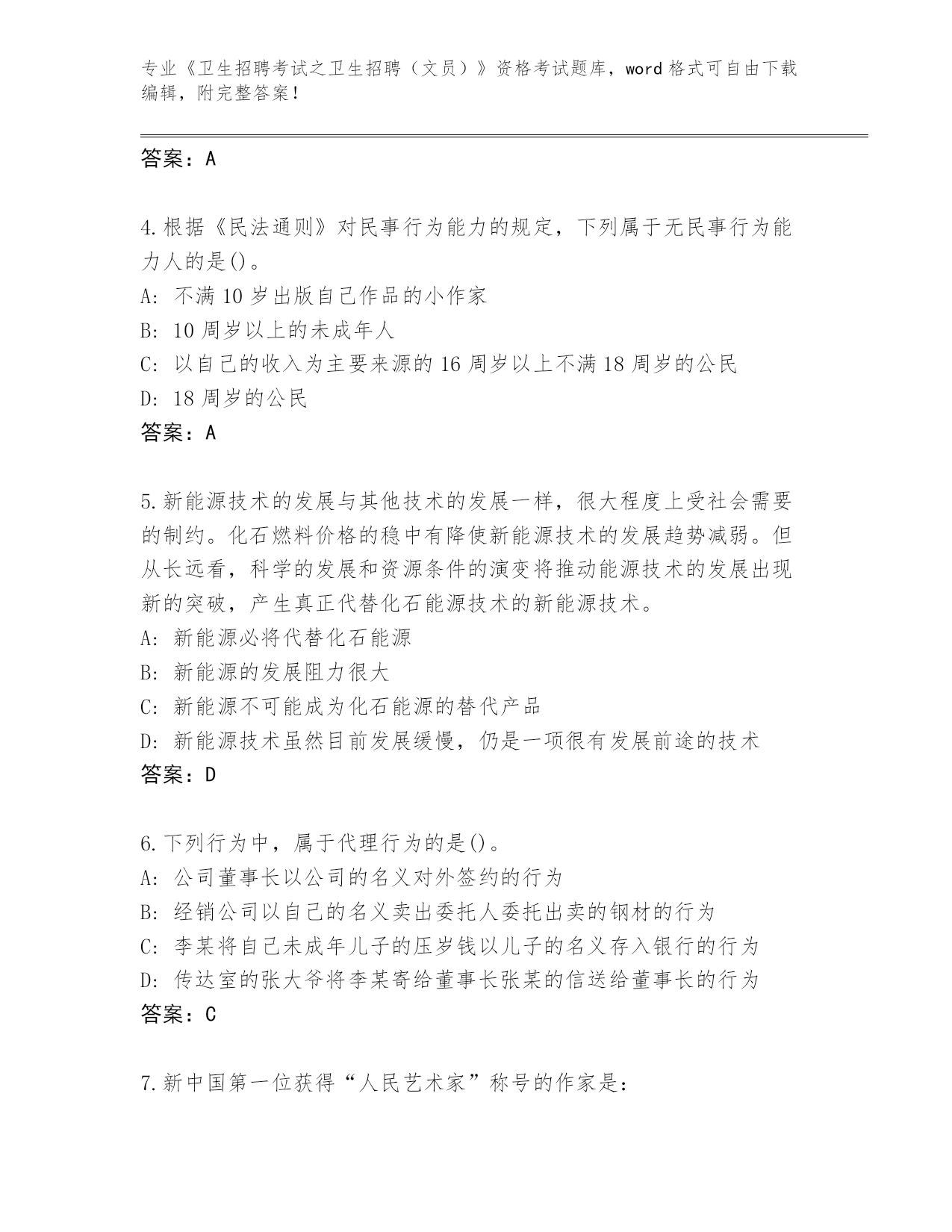 专业《卫生招聘考试之卫生招聘（文员）》资格考试题库，word 格式可自由下载编辑，附完整答案！

答案：A

4.根据《民法通则》对民事行为能力的规定，下列属于无民事行为能力人的是()。
A: 不满 10 岁出版自己作品的小作家
B: 10 周岁以上的未成年人
C: 以自己的收入为主要来源的 16 周岁以上不满 18 周岁的公民
D: 18 周岁的公民
答案：A

5.新能源技术的发展与其他技术的发展一样，很大程度上受社会需要的制约。化石燃料价格的稳中有降使新能源技术的发展趋势减弱。但从长远看，科学的发展和资源条件的演变将推动能源技术的发展出现新的突破，产生真正代替化石能源技术的新能源技术。
A: 新能源必将代替化石能源
B: 新能源的发展阻力很大
C: 新能源不可能成为化石能源的替代产品
D: 新能源技术虽然目前发展缓慢，仍是一项很有发展前途的技术
答案：D

6.下列行为中，属于代理行为的是()。
A: 公司董事长以公司的名义对外签约的行为
B: 经销公司以自己的名义卖出委托人委托出卖的钢材的行为
C: 李某将自己未成年儿子的压岁钱以儿子的名义存入银行的行为
D: 传达室的张大爷将李某寄给董事长张某的信送给董事长的行为
答案：C

7.新中国第一位获得“人民艺术家”称号的作家是：